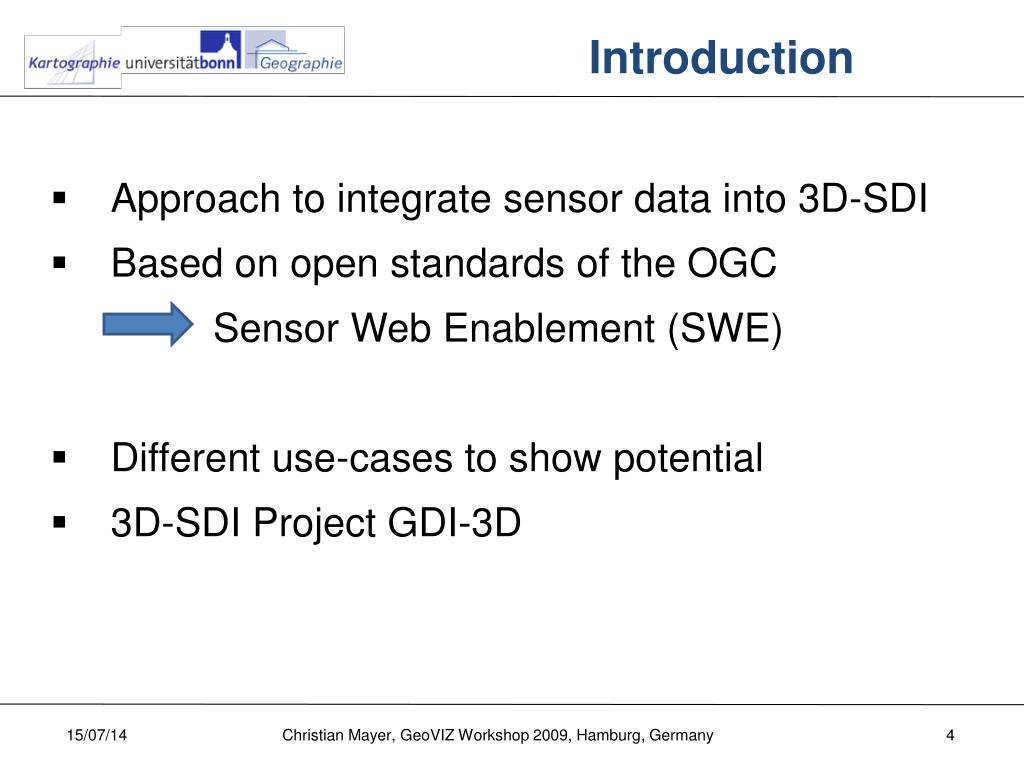 Kartographie universitätbonn Geographie

Introduction

▪ Approach to integrate sensor data into 3D-SDI
▪ Based on open standards of the OGC
Sensor Web Enablement (SWE)

▪ Different use-cases to show potential
▪ 3D-SDI Project GDI-3D

15/07/14
Christian Mayer, GeoVIZ Workshop 2009, Hamburg, Germany
4